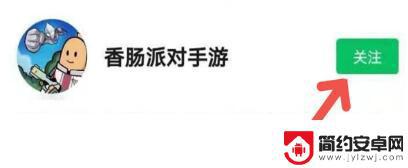 香肠派对手游

关注

简约安卓网
www.jylzwj.com